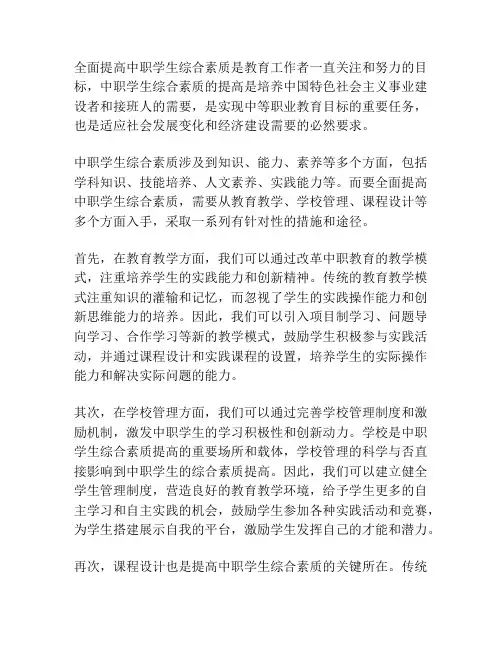 全面提高中职学生综合素质是教育工作者一直关注和努力的目标，中职学生综合素质的提高是培养中国特色社会主义事业建设者和接班人的需要，是实现中等职业教育目标的重要任务，也是适应社会发展变化和经济建设需要的必然要求。

中职学生综合素质涉及到知识、能力、素养等多个方面，包括学科知识、技能培养、人文素养、实践能力等。而要全面提高中职学生综合素质，需要从教育教学、学校管理、课程设计等多个方面入手，采取一系列有针对性的措施和途径。

首先，在教育教学方面，我们可以通过改革中职教育的教学模式，注重培养学生的实践能力和创新精神。传统的教育教学模式注重知识的灌输和记忆，而忽视了学生的实践操作能力和创新思维能力的培养。因此，我们可以引入项目制学习、问题导向学习、合作学习等新的教学模式，鼓励学生积极参与实践活动，并通过课程设计和实践课程的设置，培养学生的实际操作能力和解决实际问题的能力。

其次，在学校管理方面，我们可以通过完善学校管理制度和激励机制，激发中职学生的学习积极性和创新动力。学校是中职学生综合素质提高的重要场所和载体，学校管理的科学与否直接影响到中职学生的综合素质提高。因此，我们可以建立健全学生管理制度，营造良好的教育教学环境，给予学生更多的自主学习和自主实践的机会，鼓励学生参加各种实践活动和竞赛，为学生搭建展示自我的平台，激励学生发挥自己的才能和潜力。

再次，课程设计也是提高中职学生综合素质的关键所在。传统